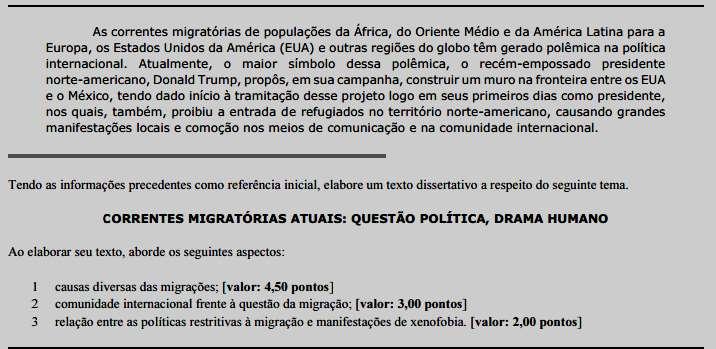 As correntes migratórias de populações da África, do Oriente Médio e da América Latina para a Europa, os Estados Unidos da América (EUA) e outras regiões do globo têm gerado polêmica na política internacional. Atualmente, o maior símbolo dessa polêmica, o recém-empossado presidente norte-americano, Donald Trump, propôs, em sua campanha, construir um muro na fronteira entre os EUA e o México, tendo dado início à tramitação desse projeto logo em seus primeiros dias como presidente, nos quais, também, proibiu a entrada de refugiados no território norte-americano, causando grandes manifestações locais e comoção nos meios de comunicação e na comunidade internacional.

Tendo as informações precedentes como referência inicial, elabore um texto dissertativo a respeito do seguinte tema.

CORRENTES MIGRATÓRIAS ATUAIS: QUESTÃO POLÍTICA, DRAMA HUMANO

Ao elaborar seu texto, aborde os seguintes aspectos:

1 causas diversas das migrações; [valor: 4,50 pontos]
2 comunidade internacional frente à questão da migração; [valor: 3,00 pontos]
3 relação entre as políticas restritivas à migração e manifestações de xenofobia. [valor: 2,00 pontos]